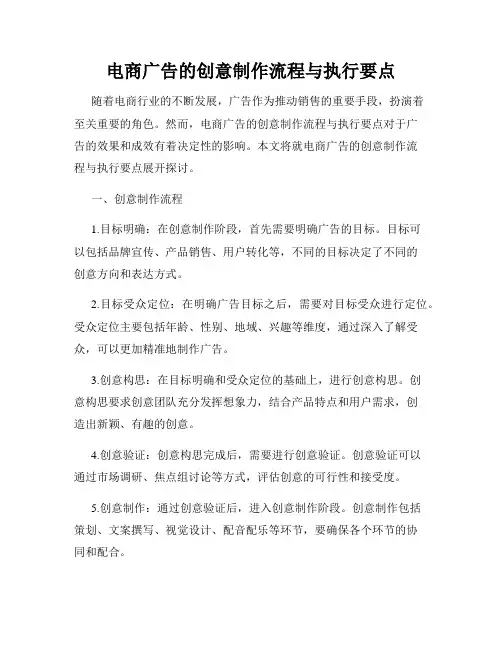 电商广告的创意制作流程与执行要点

随着电商行业的不断发展，广告作为推动销售的重要手段，扮演着至关重要的角色。然而，电商广告的创意制作流程与执行要点对于广告的效果和成效有着决定性的影响。本文将就电商广告的创意制作流程与执行要点展开探讨。

一、创意制作流程

1.目标明确：在创意制作阶段，首先需要明确广告的目标。目标可以包括品牌宣传、产品销售、用户转化等，不同的目标决定了不同的创意方向和表达方式。

2.目标受众定位：在明确广告目标之后，需要对目标受众进行定位。受众定位主要包括年龄、性别、地域、兴趣等维度，通过深入了解受众，可以更加精准地制作广告。

3.创意构思：在目标明确和受众定位的基础上，进行创意构思。创意构思要求创意团队充分发挥想象力，结合产品特点和用户需求，创造出新颖、有趣的创意。

4.创意验证：创意构思完成后，需要进行创意验证。创意验证可以通过市场调研、焦点组讨论等方式，评估创意的可行性和接受度。

5.创意制作：通过创意验证后，进入创意制作阶段。创意制作包括策划、文案撰写、视觉设计、配音配乐等环节，要确保各个环节的协同和配合。